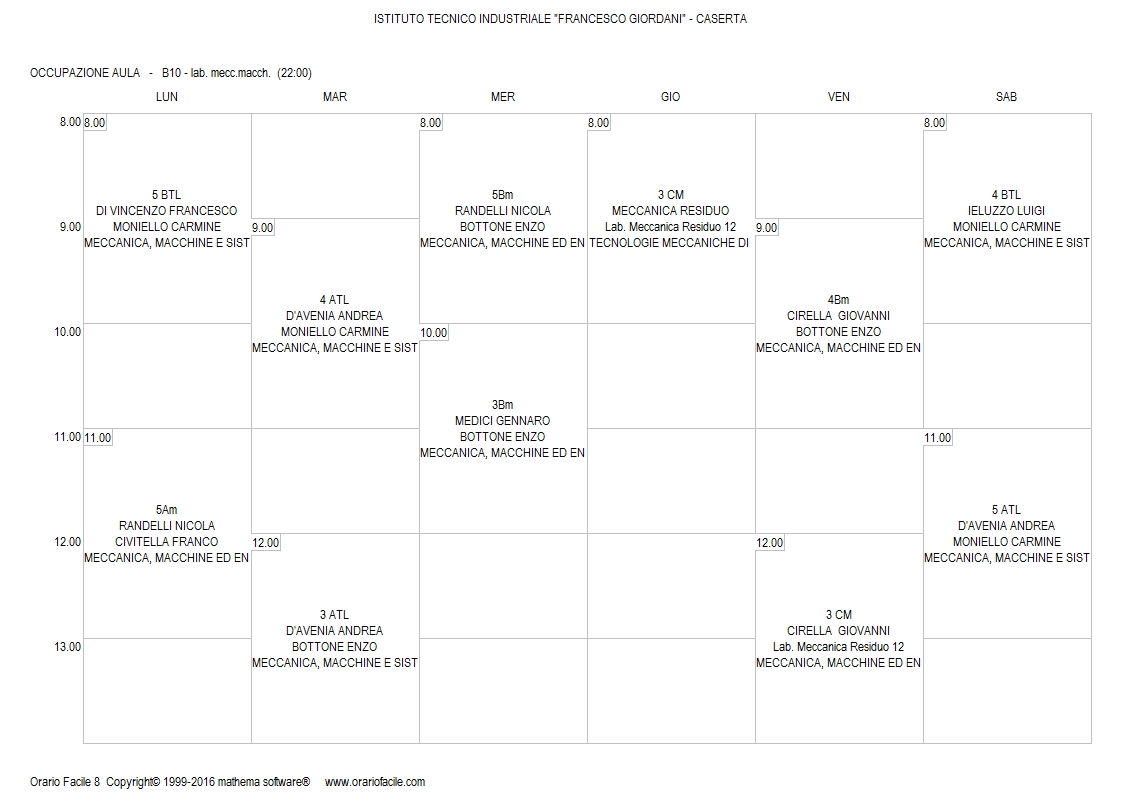 ISTITUTO TECNICO INDUSTRIALE "FRANCESCO GIORDANI" - CASERTA

OCCUPAZIONE AULA - B10 - lab. mecc.macch. (22:00)

| | LUN | MAR | MER | GIO | VEN | SAB |
|---|---|---|---|---|---|---|
| 8.00 | 8.00 5 BTL DI VINCENZO FRANCESCO MONIELLO CARMINE MECCANICA, MACCHINE E SIST | | 8.00 5Bm RANDELLI NICOLA BOTTONE ENZO MECCANICA, MACCHINE ED EN | 8.00 3 CM MECCANICA RESIDUO Lab. Meccanica Residuo 12 TECNOLOGIE MECCANICHE DI | | 8.00 4 BTL IELUZZO LUIGI MONIELLO CARMINE MECCANICA, MACCHINE E SIST |
| 9.00 | | 9.00 4 ATL D'AVENIA ANDREA MONIELLO CARMINE MECCANICA, MACCHINE E SIST | | | 9.00 4Bm CIRELLA GIOVANNI BOTTONE ENZO MECCANICA, MACCHINE ED EN | |
| 10.00 | | | 10.00 3Bm MEDICI GENNARO BOTTONE ENZO MECCANICA, MACCHINE ED EN | | | |
| 11.00 | 11.00 5Am RANDELLI NICOLA CIVITELLA FRANCO MECCANICA, MACCHINE ED EN | | | | | 11.00 5 ATL D'AVENIA ANDREA MONIELLO CARMINE MECCANICA, MACCHINE E SIST |
| 12.00 | | 12.00 3 ATL D'AVENIA ANDREA BOTTONE ENZO MECCANICA, MACCHINE E SIST | | | 12.00 3 CM CIRELLA GIOVANNI Lab. Meccanica Residuo 12 MECCANICA, MACCHINE ED EN | |
| 13.00 | | | | | | |

Orario Facile 8 Copyright© 1999-2016 mathema software® www.orariofacile.com